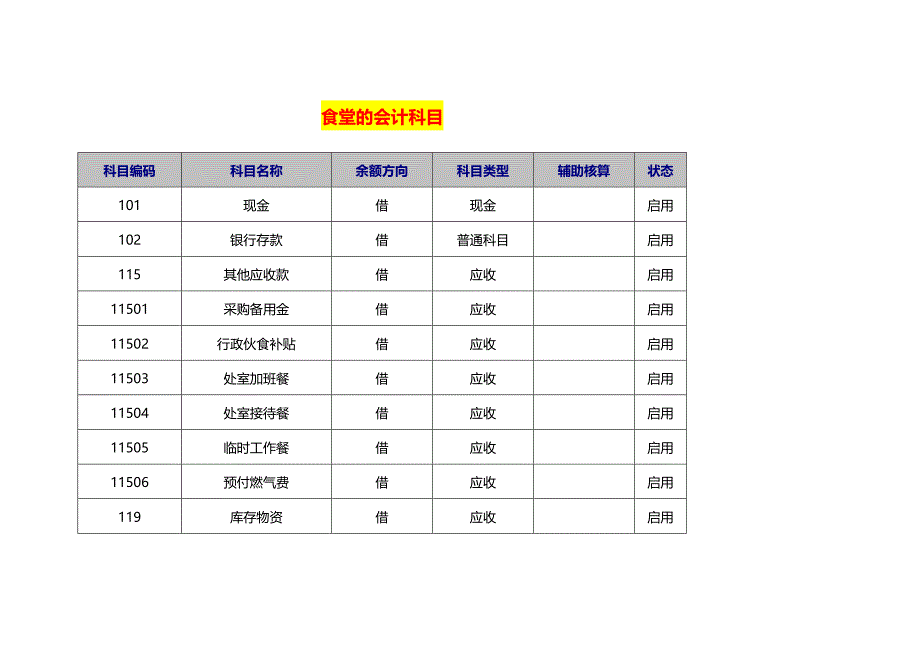 食堂的会计科目

| 科目编码 | 科目名称 | 余额方向 | 科目类型 | 辅助核算 | 状态 |
|---|---|---|---|---|---|
| 101 | 现金 | 借 | 现金 |  | 启用 |
| 102 | 银行存款 | 借 | 普通科目 |  | 启用 |
| 115 | 其他应收款 | 借 | 应收 |  | 启用 |
| 11501 | 采购备用金 | 借 | 应收 |  | 启用 |
| 11502 | 行政伙食补贴 | 借 | 应收 |  | 启用 |
| 11503 | 处室加班餐 | 借 | 应收 |  | 启用 |
| 11504 | 处室接待餐 | 借 | 应收 |  | 启用 |
| 11505 | 临时工作餐 | 借 | 应收 |  | 启用 |
| 11506 | 预付燃气费 | 借 | 应收 |  | 启用 |
| 119 | 库存物资 | 借 | 应收 |  | 启用 |